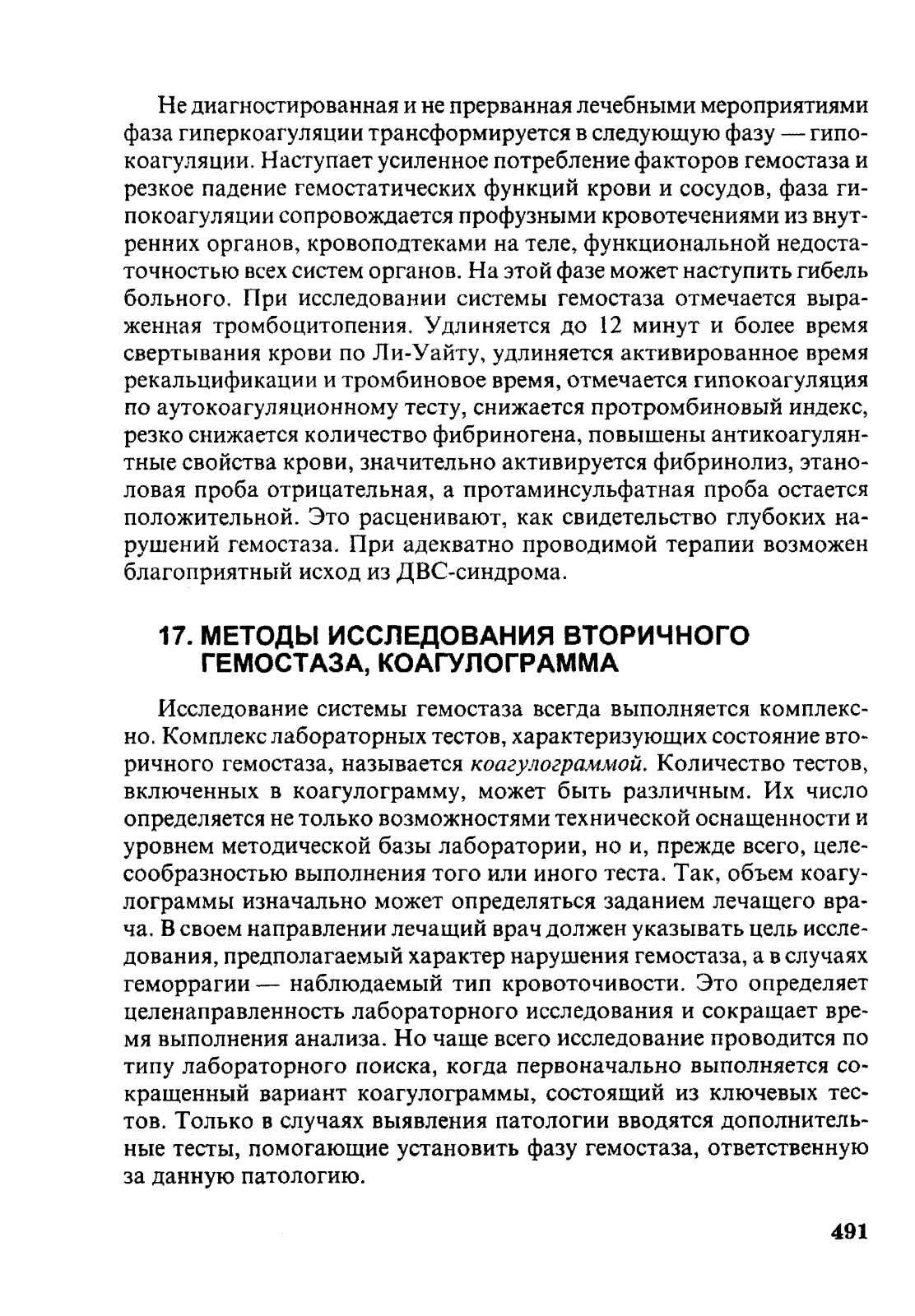 Не диагностированная и не прерванная лечебными мероприятиями фаза гиперкоагуляции трансформируется в следующую фазу — гипокоагуляции. Наступает усиленное потребление факторов гемостаза и резкое падение гемостатических функций крови и сосудов, фаза гипокоагуляции сопровождается профузными кровотечениями из внутренних органов, кровоподтеками на теле, функциональной недостаточностью всех систем органов. На этой фазе может наступить гибель больного. При исследовании системы гемостаза отмечается выраженная тромбоцитопения. Удлиняется до 12 минут и более время свертывания крови по Ли-Уайту, удлиняется активированное время рекальцификации и тромбиновое время, отмечается гипокоагуляция по аутокоагуляционному тесту, снижается протромбиновый индекс, резко снижается количество фибриногена, повышены антикоагулянтные свойства крови, значительно активируется фибринолиз, этаноловая проба отрицательная, а протаминсульфатная проба остается положительной. Это расценивают, как свидетельство глубоких нарушений гемостаза. При адекватно проводимой терапии возможен благоприятный исход из ДВС-синдрома.

17. МЕТОДЫ ИССЛЕДОВАНИЯ ВТОРИЧНОГО ГЕМОСТАЗА, КОАГУЛОГРАММА

Исследование системы гемостаза всегда выполняется комплексно. Комплекс лабораторных тестов, характеризующих состояние вторичного гемостаза, называется коагулограммой. Количество тестов, включенных в коагулограмму, может быть различным. Их число определяется не только возможностями технической оснащенности и уровнем методической базы лаборатории, но и, прежде всего, целесообразностью выполнения того или иного теста. Так, объем коагулограммы изначально может определяться заданием лечащего врача. В своем направлении лечащий врач должен указывать цель исследования, предполагаемый характер нарушения гемостаза, а в случаях геморрагии — наблюдаемый тип кровоточивости. Это определяет целенаправленность лабораторного исследования и сокращает время выполнения анализа. Но чаще всего исследование проводится по типу лабораторного поиска, когда первоначально выполняется сокращенный вариант коагулограммы, состоящий из ключевых тестов. Только в случаях выявления патологии вводятся дополнительные тесты, помогающие установить фазу гемостаза, ответственную за данную патологию.

491